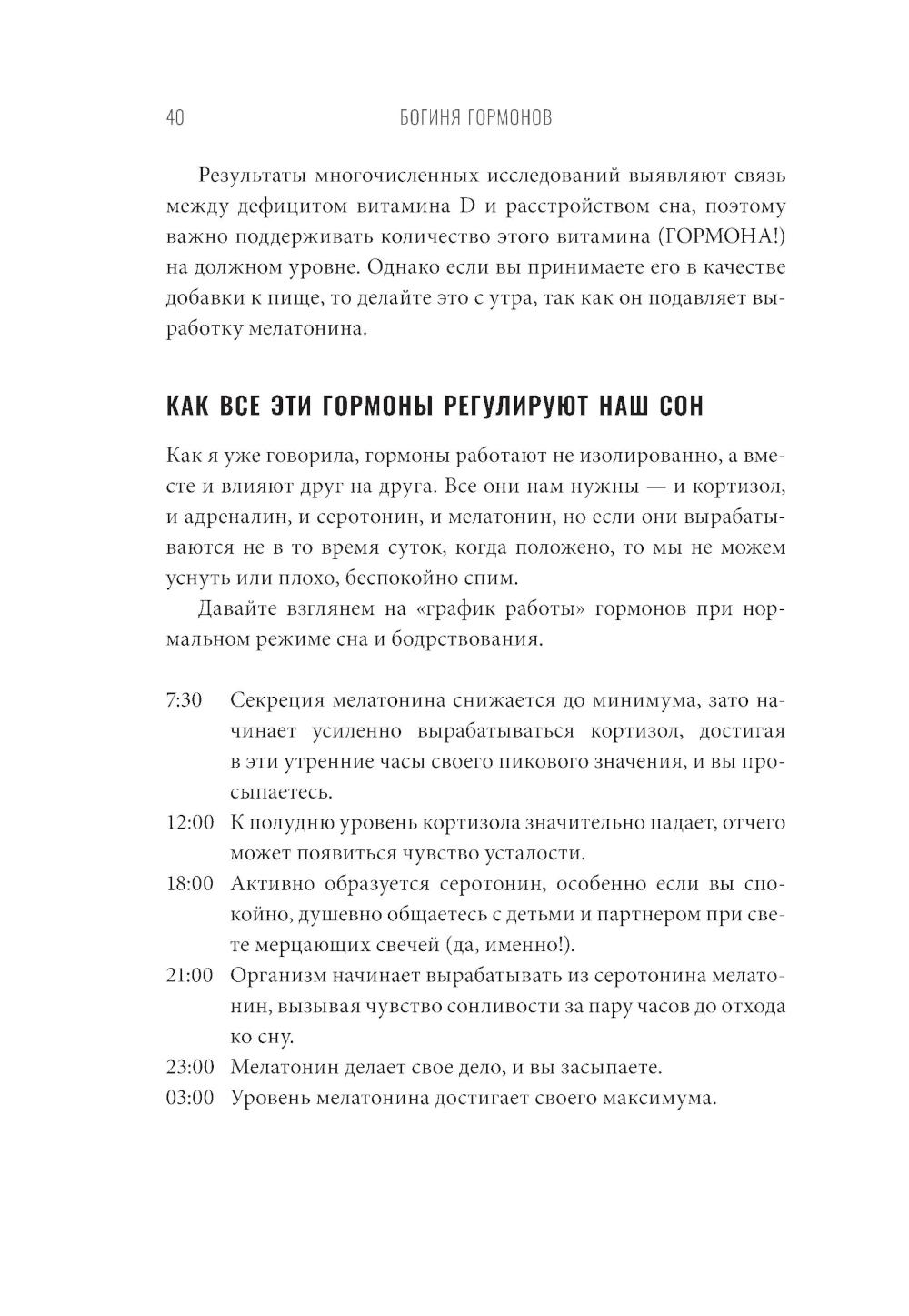 40 БОГИНЯ ГОРМОНОВ

Результаты многочисленных исследований выявляют связь между дефицитом витамина D и расстройством сна, поэтому важно поддерживать количество этого витамина (ГОРМОНА!) на должном уровне. Однако если вы принимаете его в качестве добавки к пище, то делайте это с утра, так как он подавляет выработку мелатонина.

КАК ВСЕ ЭТИ ГОРМОНЫ РЕГУЛИРУЮТ НАШ СОН

Как я уже говорила, гормоны работают не изолированно, а вместе и влияют друг на друга. Все они нам нужны — и кортизол, и адреналин, и серотонин, и мелатонин, но если они вырабатываются не в то время суток, когда положено, то мы не можем уснуть или плохо, беспокойно спим.

Давайте взглянем на «график работы» гормонов при нормальном режиме сна и бодрствования.

7:30 Секреция мелатонина снижается до минимума, зато начинает усиленно вырабатываться кортизол, достигая в эти утренние часы своего пикового значения, и вы просыпаетесь.
12:00 К полудню уровень кортизола значительно падает, отчего может появиться чувство усталости.
18:00 Активно образуется серотонин, особенно если вы спокойно, душевно общаетесь с детьми и партнером при свете мерцающих свечей (да, именно!).
21:00 Организм начинает вырабатывать из серотонина мелатонин, вызывая чувство сонливости за пару часов до отхода ко сну.
23:00 Мелатонин делает свое дело, и вы засыпаете.
03:00 Уровень мелатонина достигает своего максимума.